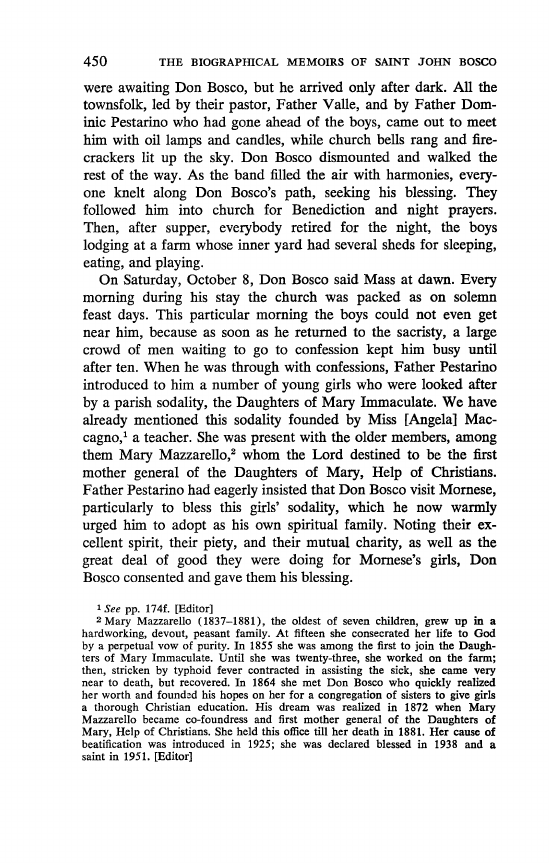 450 THE BIOGRAPHICAL MEMOIRS OF SAINT JOHN BOSCO

were awaiting Don Bosco, but he arrived only after dark. All the townsfolk, led by their pastor, Father Valle, and by Father Dominic Pestarino who had gone ahead of the boys, came out to meet him with oil lamps and candles, while church bells rang and firecrackers lit up the sky. Don Bosco dismounted and walked the rest of the way. As the band filled the air with harmonies, everyone knelt along Don Bosco's path, seeking his blessing. They followed him into church for Benediction and night prayers. Then, after supper, everybody retired for the night, the boys lodging at a farm whose inner yard had several sheds for sleeping, eating, and playing.

On Saturday, October 8, Don Bosco said Mass at dawn. Every morning during his stay the church was packed as on solemn feast days. This particular morning the boys could not even get near him, because as soon as he returned to the sacristy, a large crowd of men waiting to go to confession kept him busy until after ten. When he was through with confessions, Father Pestarino introduced to him a number of young girls who were looked after by a parish sodality, the Daughters of Mary Immaculate. We have already mentioned this sodality founded by Miss [Angela] Maccagno,$^1$ a teacher. She was present with the older members, among them Mary Mazzarello,$^2$ whom the Lord destined to be the first mother general of the Daughters of Mary, Help of Christians. Father Pestarino had eagerly insisted that Don Bosco visit Mornese, particularly to bless this girls' sodality, which he now warmly urged him to adopt as his own spiritual family. Noting their excellent spirit, their piety, and their mutual charity, as well as the great deal of good they were doing for Mornese's girls, Don Bosco consented and gave them his blessing.

$^1$ See pp. 174f. [Editor]

$^2$ Mary Mazzarello (1837–1881), the oldest of seven children, grew up in a hardworking, devout, peasant family. At fifteen she consecrated her life to God by a perpetual vow of purity. In 1855 she was among the first to join the Daughters of Mary Immaculate. Until she was twenty-three, she worked on the farm; then, stricken by typhoid fever contracted in assisting the sick, she came very near to death, but recovered. In 1864 she met Don Bosco who quickly realized her worth and founded his hopes on her for a congregation of sisters to give girls a thorough Christian education. His dream was realized in 1872 when Mary Mazzarello became co-foundress and first mother general of the Daughters of Mary, Help of Christians. She held this office till her death in 1881. Her cause of beatification was introduced in 1925; she was declared blessed in 1938 and a saint in 1951. [Editor]